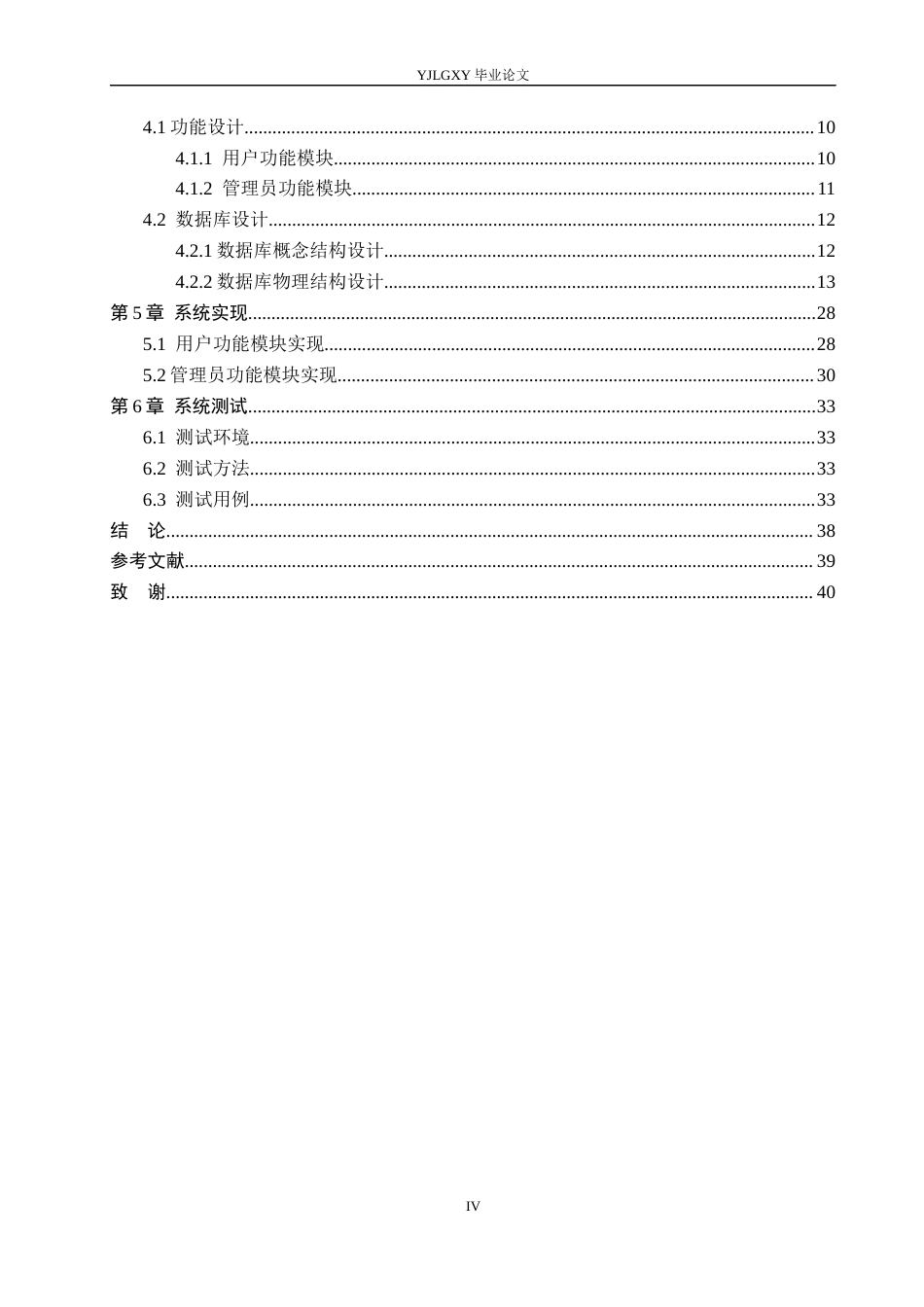 YJLGXY毕业论文

4.1功能设计 10

4.1.1 用户功能模块 10

4.1.2 管理员功能模块 11

4.2 数据库设计 12

4.2.1数据库概念结构设计 12

4.2.2数据库物理结构设计 13

第5章 系统实现 28

5.1 用户功能模块实现 28

5.2管理员功能模块实现 30

第6章 系统测试 33

6.1 测试环境 33

6.2 测试方法 33

6.3 测试用例 33

结 论 38

参考文献 39

致 谢 40

IV